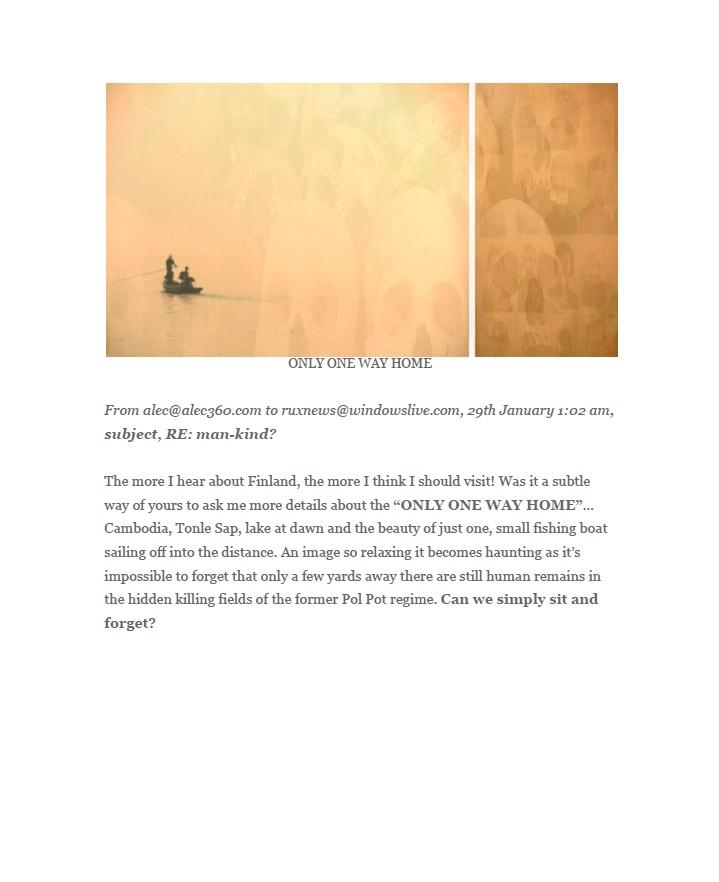 ONLY ONE WAY HOME

From alec@alec360.com to ruxnews@windowslive.com, 29th January 1:02 am, subject, RE: man-kind?

The more I hear about Finland, the more I think I should visit! Was it a subtle way of yours to ask me more details about the "ONLY ONE WAY HOME"... Cambodia, Tonle Sap, lake at dawn and the beauty of just one, small fishing boat sailing off into the distance. An image so relaxing it becomes haunting as it's impossible to forget that only a few yards away there are still human remains in the hidden killing fields of the former Pol Pot regime. Can we simply sit and forget?